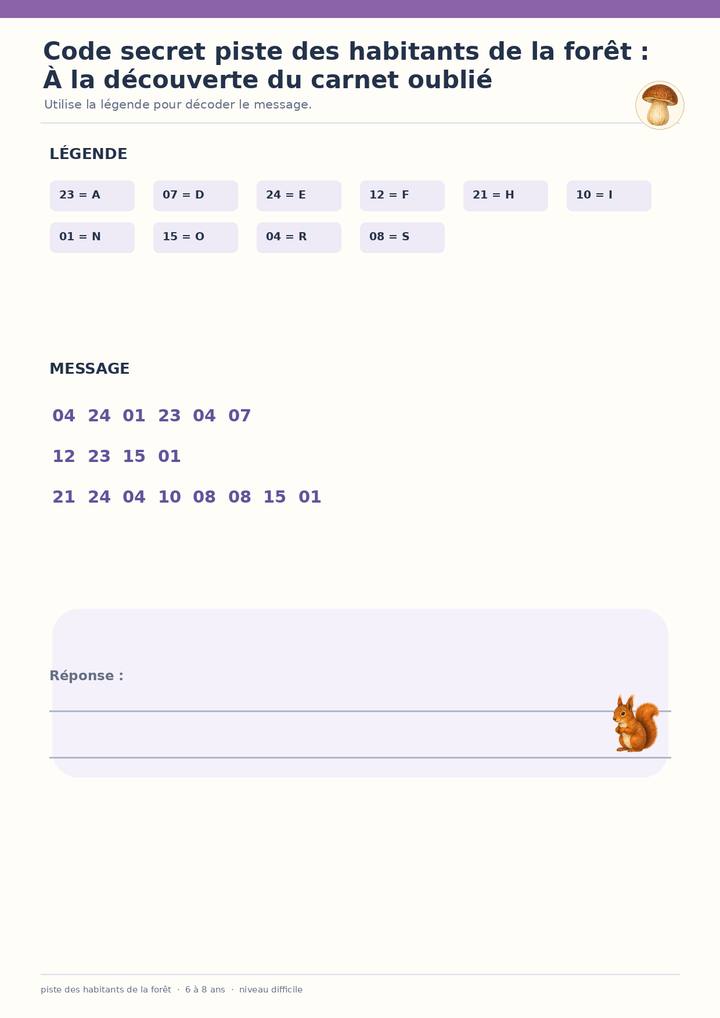 Code secret piste des habitants de la forêt : À la découverte du carnet oublié
Utilise la légende pour décoder le message.

LÉGENDE

23 = A
07 = D
24 = E
12 = F
21 = H
10 = I
01 = N
15 = O
04 = R
08 = S

MESSAGE

04 24 01 23 04 07

12 23 15 01

21 24 04 10 08 08 15 01

Réponse :

piste des habitants de la forêt · 6 à 8 ans · niveau difficile